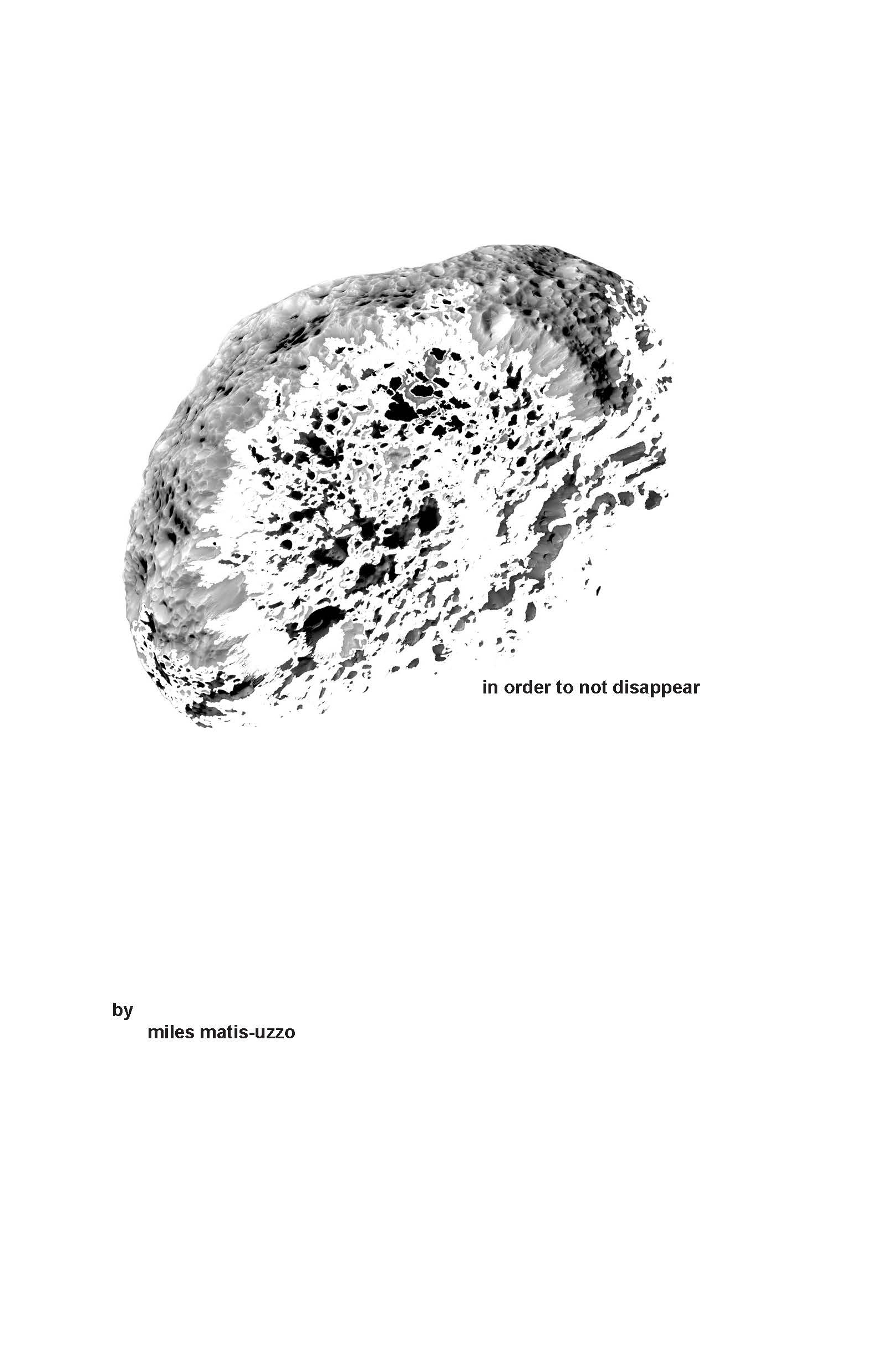 in order to not disappear

by
miles matis-uzzo